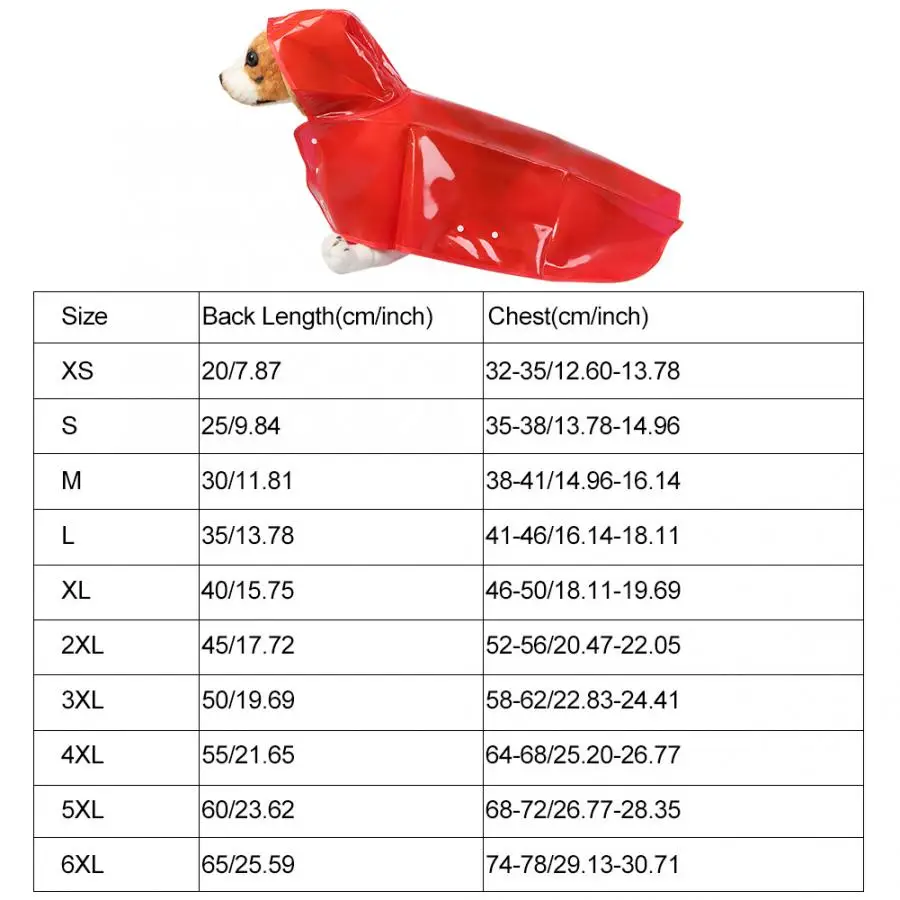 | Size | Back Length(cm/inch) | Chest(cm/inch) |
|---|---|---|
| XS | 20/7.87 | 32-35/12.60-13.78 |
| S | 25/9.84 | 35-38/13.78-14.96 |
| M | 30/11.81 | 38-41/14.96-16.14 |
| L | 35/13.78 | 41-46/16.14-18.11 |
| XL | 40/15.75 | 46-50/18.11-19.69 |
| 2XL | 45/17.72 | 52-56/20.47-22.05 |
| 3XL | 50/19.69 | 58-62/22.83-24.41 |
| 4XL | 55/21.65 | 64-68/25.20-26.77 |
| 5XL | 60/23.62 | 68-72/26.77-28.35 |
| 6XL | 65/25.59 | 74-78/29.13-30.71 |